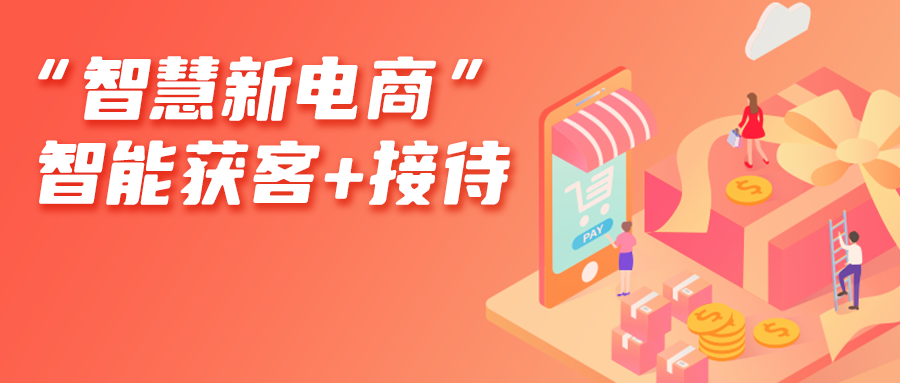 “智慧新电商”
智能获客+接待

PAY